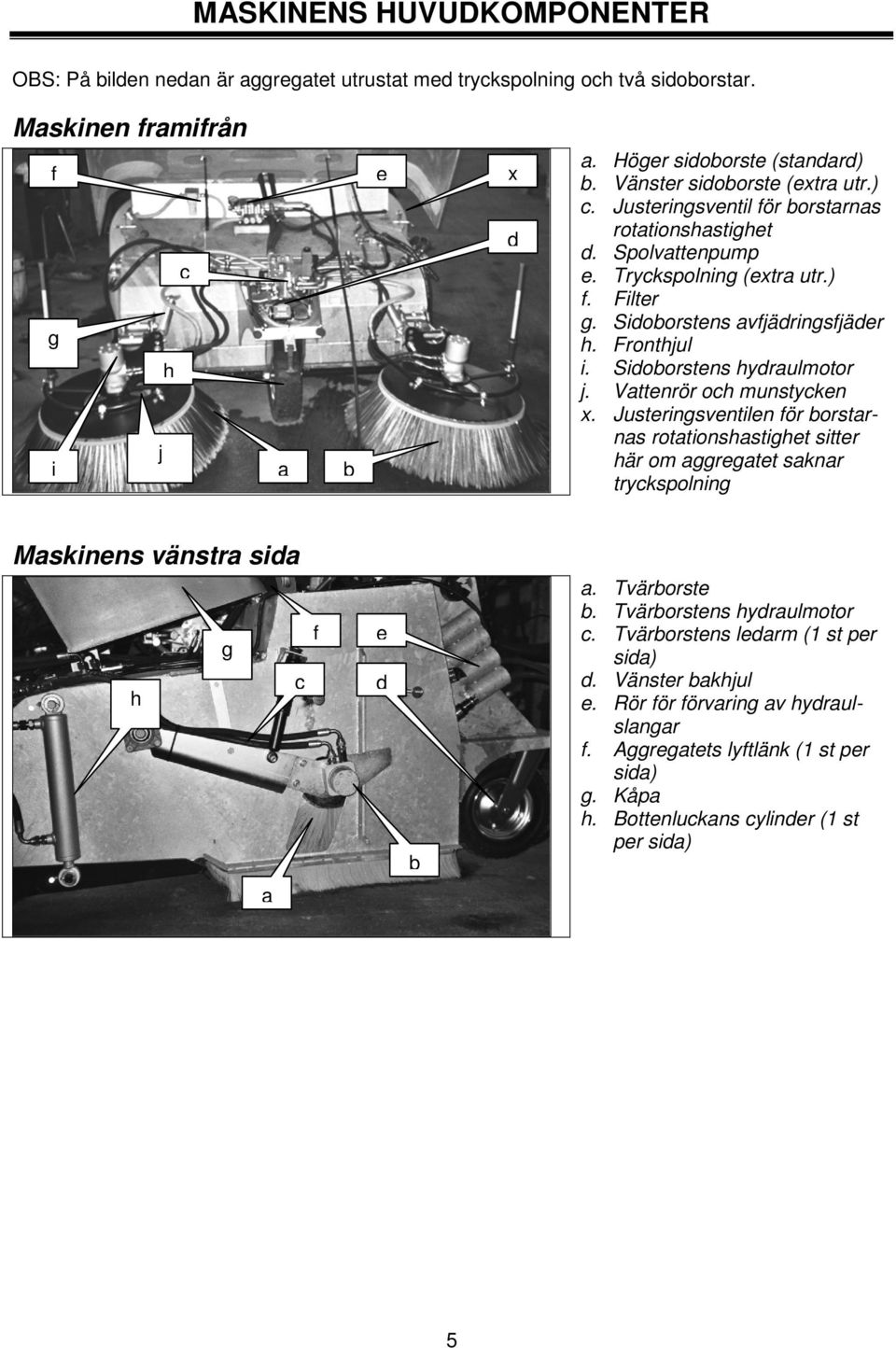 MASKINENS HUVUDKOMPONENTER

OBS: På bilden nedan är aggregatet utrustat med tryckspolning och två sidoborstar.

Maskinen framifrån

f

e

x

d

c

g

h

i

j

a

b

a. Höger sidoborste (standard)
b. Vänster sidoborste (extra utr.)
c. Justeringsventil för borstarnas rotationshastighet
d. Spolvattenpump
e. Tryckspolning (extra utr.)
f. Filter
g. Sidoborstens avfjädringsfjäder
h. Fronthjul
i. Sidoborstens hydraulmotor
j. Vattenrör och munstycken
x. Justeringsventilen för borstarnas rotationshastighet sitter här om aggregatet saknar tryckspolning

Maskinens vänstra sida

g

f

e

h

c

d

b

a

a. Tvärborste
b. Tvärborstens hydraulmotor
c. Tvärborstens ledarm (1 st per sida)
d. Vänster bakhjul
e. Rör för förvaring av hydraulslangar
f. Aggregatets lyftlänk (1 st per sida)
g. Kåpa
h. Bottenluckans cylinder (1 st per sida)

5